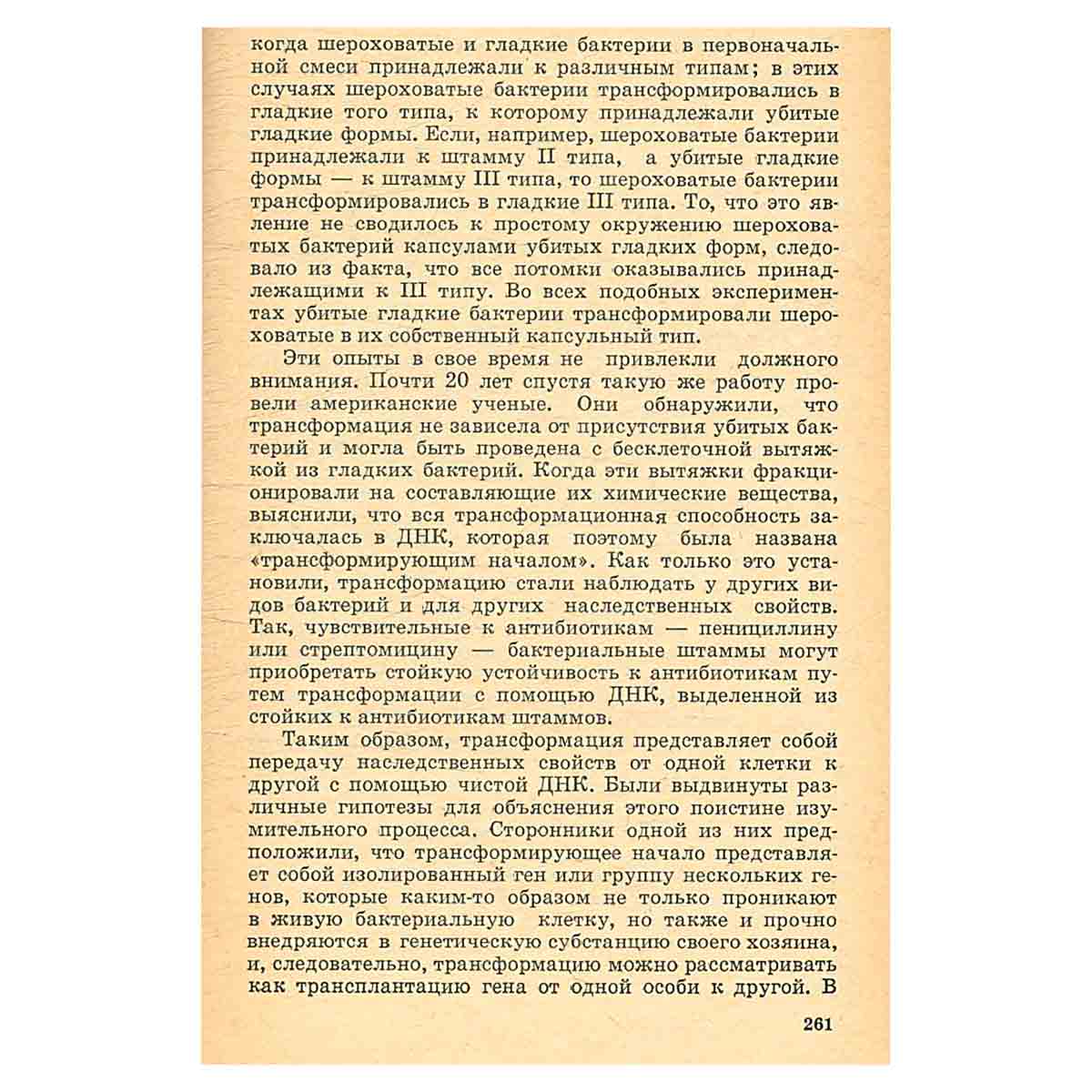 когда шероховатые и гладкие бактерии в первоначальной смеси принадлежали к различным типам; в этих случаях шероховатые бактерии трансформировались в гладкие того типа, к которому принадлежали убитые гладкие формы. Если, например, шероховатые бактерии принадлежали к штамму II типа, а убитые гладкие формы — к штамму III типа, то шероховатые бактерии трансформировались в гладкие III типа. То, что это явление не сводилось к простому окружению шероховатых бактерий капсулами убитых гладких форм, следовало из факта, что все потомки оказывались принадлежащими к III типу. Во всех подобных экспериментах убитые гладкие бактерии трансформировали шероховатые в их собственный капсульный тип.

Эти опыты в свое время не привлекли должного внимания. Почти 20 лет спустя такую же работу провели американские ученые. Они обнаружили, что трансформация не зависела от присутствия убитых бактерий и могла быть проведена с бесклеточной вытяжкой из гладких бактерий. Когда эти вытяжки фракционировали на составляющие их химические вещества, выяснили, что вся трансформационная способность заключалась в ДНК, которая поэтому была названа «трансформирующим началом». Как только это установили, трансформацию стали наблюдать у других видов бактерий и для других наследственных свойств. Так, чувствительные к антибиотикам — пенициллину или стрептомицину — бактериальные штаммы могут приобретать стойкую устойчивость к антибиотикам путем трансформации с помощью ДНК, выделенной из стойких к антибиотикам штаммов.

Таким образом, трансформация представляет собой передачу наследственных свойств от одной клетки к другой с помощью чистой ДНК. Были выдвинуты различные гипотезы для объяснения этого поистине изумительного процесса. Сторонники одной из них предположили, что трансформирующее начало представляет собой изолированный ген или группу нескольких генов, которые каким-то образом не только проникают в живую бактериальную клетку, но также и прочно внедряются в генетическую субстанцию своего хозяина, и, следовательно, трансформацию можно рассматривать как трансплантацию гена от одной особи к другой. В

261